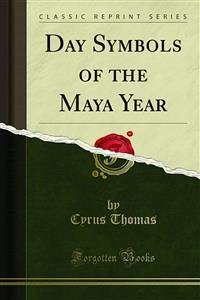 CLASSIC REPRINT SERIES

DAY SYMBOLS OF THE MAYA YEAR

by
Cyrus Thomas

Forgotten Books